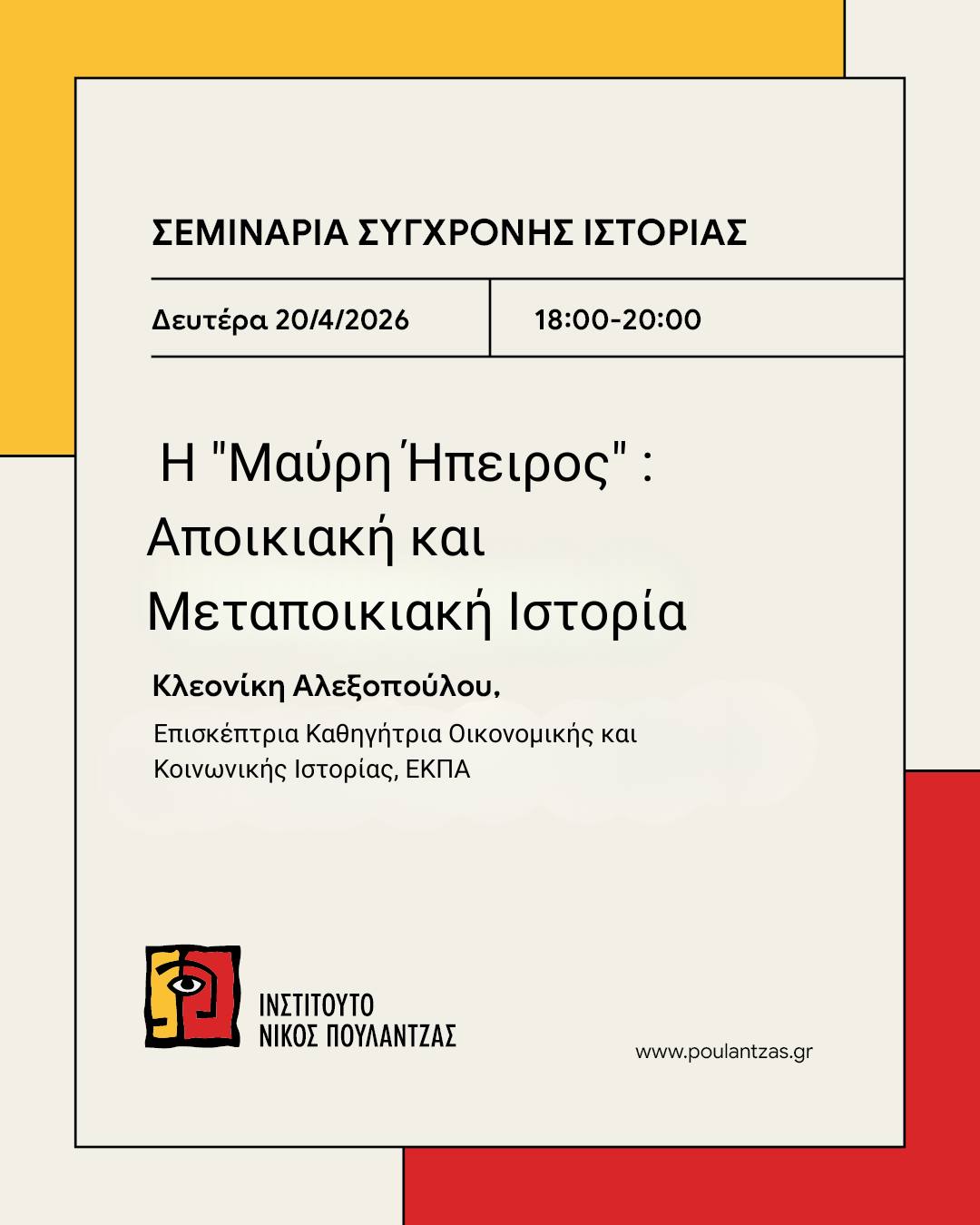 ΣΕΜΙΝΑΡΙΑ ΣΥΓΧΡΟΝΗΣ ΙΣΤΟΡΙΑΣ

Δευτέρα 20/4/2026 18:00-20:00

Η "Μαύρη Ήπειρος" : Αποικιακή και Μεταποικιακή Ιστορία

Κλεονίκη Αλεξοπούλου,

Επισκέπτρια Καθηγήτρια Οικονομικής και Κοινωνικής Ιστορίας, ΕΚΠΑ

ΙΝΣΤΙΤΟΥΤΟ
ΝΙΚΟΣ ΠΟΥΛΑΝΤΖΑΣ

www.poulantzas.gr